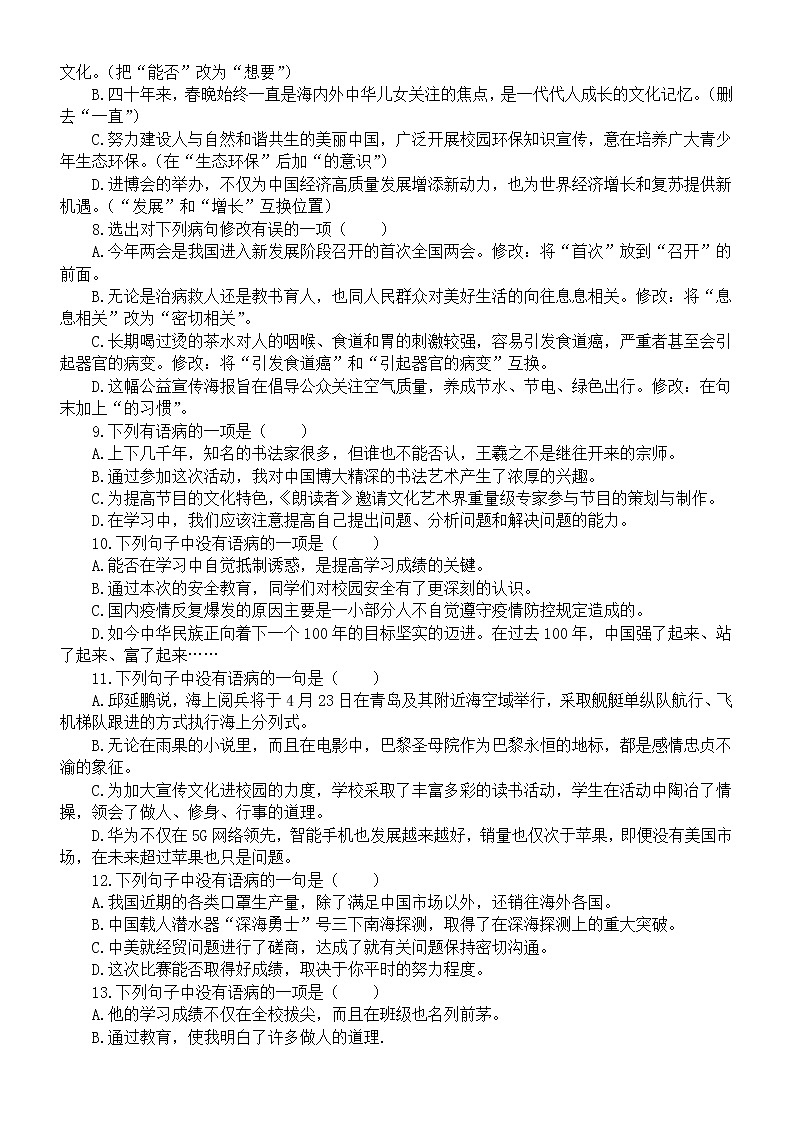 文化。(把“能否”改为“想要”)

B.四十年来，春晚始终一直是海内外中华儿女关注的焦点，是一代代人成长的文化记忆。(删去“一直”)

C.努力建设人与自然和谐共生的美丽中国，广泛开展校园环保知识宣传，意在培养广大青少年生态环保。(在“生态环保”后加“的意识”)

D.进博会的举办，不仅为中国经济高质量发展增添新动力，也为世界经济增长和复苏提供新机遇。(“发展”和“增长”互换位置)

8.选出对下列病句修改有误的一项（　　）

A.今年两会是我国进入新发展阶段召开的首次全国两会。修改：将“首次”放到“召开”的前面。

B.无论是治病救人还是教书育人，也同人民群众对美好生活的向往息息相关。修改：将“息息相关”改为“密切相关”。

C.长期喝过烫的茶水对人的咽喉、食道和胃的刺激较强，容易引发食道癌，严重者甚至会引起器官的病变。修改：将“引发食道癌”和“引起器官的病变”互换。

D.这幅公益宣传海报旨在倡导公众关注空气质量，养成节水、节电、绿色出行。修改：在句末加上“的习惯”。

9.下列有语病的一项是（　　）

A.上下几千年，知名的书法家很多，但谁也不能否认，王羲之不是继往开来的宗师。

B.通过参加这次活动，我对中国博大精深的书法艺术产生了浓厚的兴趣。

C.为提高节目的文化特色，《朗读者》邀请文化艺术界重量级专家参与节目的策划与制作。

D.在学习中，我们应该注意提高自己提出问题、分析问题和解决问题的能力。

10.下列句子中没有语病的一项是（　　）

A.能否在学习中自觉抵制诱惑，是提高学习成绩的关键。

B.通过本次的安全教育，同学们对校园安全有了更深刻的认识。

C.国内疫情反复爆发的原因主要是一小部分人不自觉遵守疫情防控规定造成的。

D.如今中华民族正向着下一个100年的目标坚实的迈进。在过去100年，中国强了起来、站了起来、富了起来……

11.下列句子中没有语病的一句是（　　）

A.邱延鹏说，海上阅兵将于4月23日在青岛及其附近海空域举行，采取舰艇单纵队航行、飞机梯队跟进的方式执行海上分列式。

B.无论在雨果的小说里，而且在电影中，巴黎圣母院作为巴黎永恒的地标，都是感情忠贞不渝的象征。

C.为加大宣传文化进校园的力度，学校采取了丰富多彩的读书活动，学生在活动中陶冶了情操，领会了做人、修身、行事的道理。

D.华为不仅在5G网络领先，智能手机也发展越来越好，销量也仅次于苹果，即便没有美国市场，在未来超过苹果也只是问题。

12.下列句子中没有语病的一句是（　　）

A.我国近期的各类口罩生产量，除了满足中国市场以外，还销往海外各国。

B.中国载人潜水器“深海勇士”号三下南海探测，取得了在深海探测上的重大突破。

C.中美就经贸问题进行了磋商，达成了就有关问题保持密切沟通。

D.这次比赛能否取得好成绩，取决于你平时的努力程度。

13.下列句子中没有语病的一项是（　　）

A.他的学习成绩不仅在全校拔尖，而且在班级也名列前茅。

B.通过教育，使我明白了许多做人的道理.